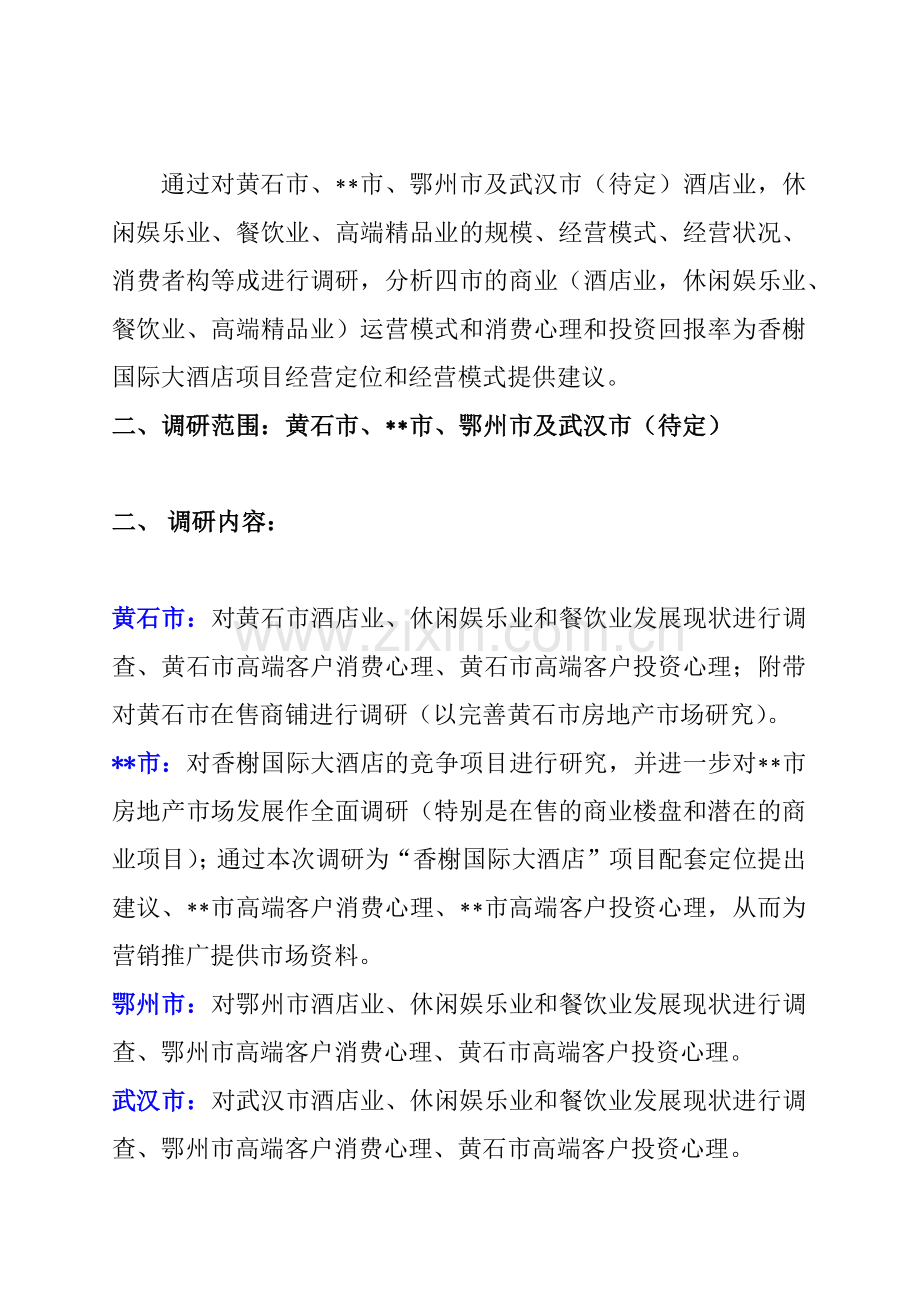 通过对黄石市、**市、鄂州市及武汉市（待定）酒店业，休闲娱乐业、餐饮业、高端精品业的规模、经营模式、经营状况、消费者构等成进行调研，分析四市的商业（酒店业，休闲娱乐业、餐饮业、高端精品业）运营模式和消费心理和投资回报率为香榭国际大酒店项目经营定位和经营模式提供建议。

二、调研范围：黄石市、**市、鄂州市及武汉市（待定）

二、 调研内容：

黄石市：对黄石市酒店业、休闲娱乐业和餐饮业发展现状进行调查、黄石市高端客户消费心理、黄石市高端客户投资心理；附带对黄石市在售商铺进行调研（以完善黄石市房地产市场研究）。

**市：对香榭国际大酒店的竞争项目进行研究，并进一步对**市房地产市场发展作全面调研（特别是在售的商业楼盘和潜在的商业项目）；通过本次调研为“香榭国际大酒店”项目配套定位提出建议、**市高端客户消费心理、**市高端客户投资心理，从而为营销推广提供市场资料。

鄂州市：对鄂州市酒店业、休闲娱乐业和餐饮业发展现状进行调查、鄂州市高端客户消费心理、黄石市高端客户投资心理。

武汉市：对武汉市酒店业、休闲娱乐业和餐饮业发展现状进行调查、鄂州市高端客户消费心理、黄石市高端客户投资心理。

www.zixin.com.cn